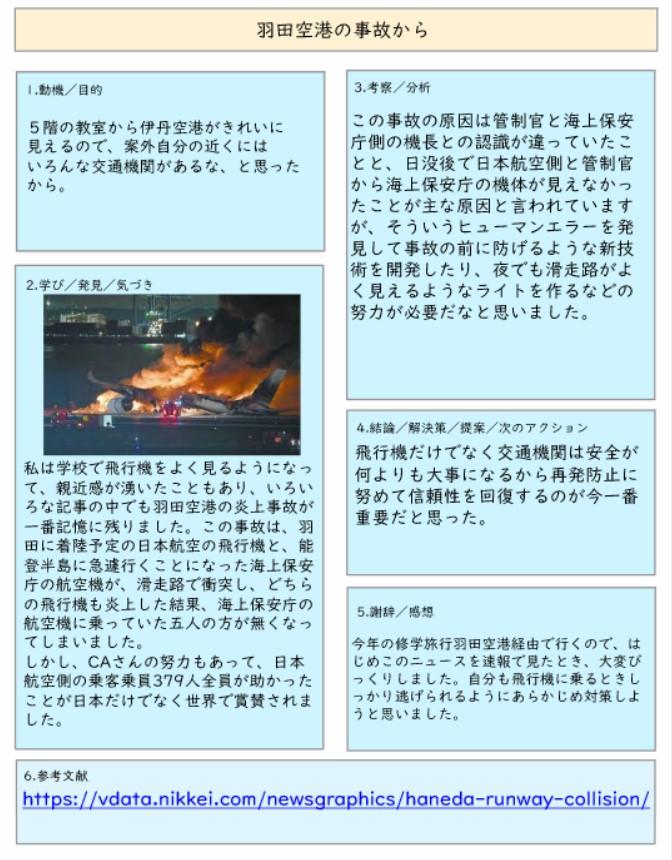 羽田空港の事故から

1.動機／目的

５階の教室から伊丹空港がきれいに見えるので、案外自分の近くにはいろんな交通機関があるな、と思ったから。

2.学び／発見／気づき

私は学校で飛行機をよく見るようになって、親近感が湧いたこともあり、いろいろな記事の中でも羽田空港の炎上事故が一番記憶に残りました。この事故は、羽田に着陸予定の日本航空の飛行機と、能登半島に急遽行くことになった海上保安庁の航空機が、滑走路で衝突し、どちらの飛行機も炎上した結果、海上保安庁の航空機に乗っていた五人の方が無くなってしまいました。
しかし、CAさんの努力もあって、日本航空側の乗客乗員379人全員が助かったことが日本だけでなく世界で賞賛されました。

3.考察／分析

この事故の原因は管制官と海上保安庁側の機長との認識が違っていたことと、日没後で日本航空側と管制官から海上保安庁の機体が見えなかったことが主な原因と言われていますが、そういうヒューマンエラーを発見して事故の前に防げるような新技術を開発したり、夜でも滑走路がよく見えるようなライトを作るなどの努力が必要だなと思いました。

4.結論／解決策／提案／次のアクション

飛行機だけでなく交通機関は安全が何よりも大事になるから再発防止に努めて信頼性を回復するのが今一番重要だと思った。

5.謝辞／感想

今年の修学旅行羽田空港経由で行くので、はじめこのニュースを速報で見たとき、大変びっくりしました。自分も飛行機に乗るときしっかり逃げられるようにあらかじめ対策しようと思いました。

6.参考文献

https://vdata.nikkei.com/newsgraphics/haneda-runway-collision/